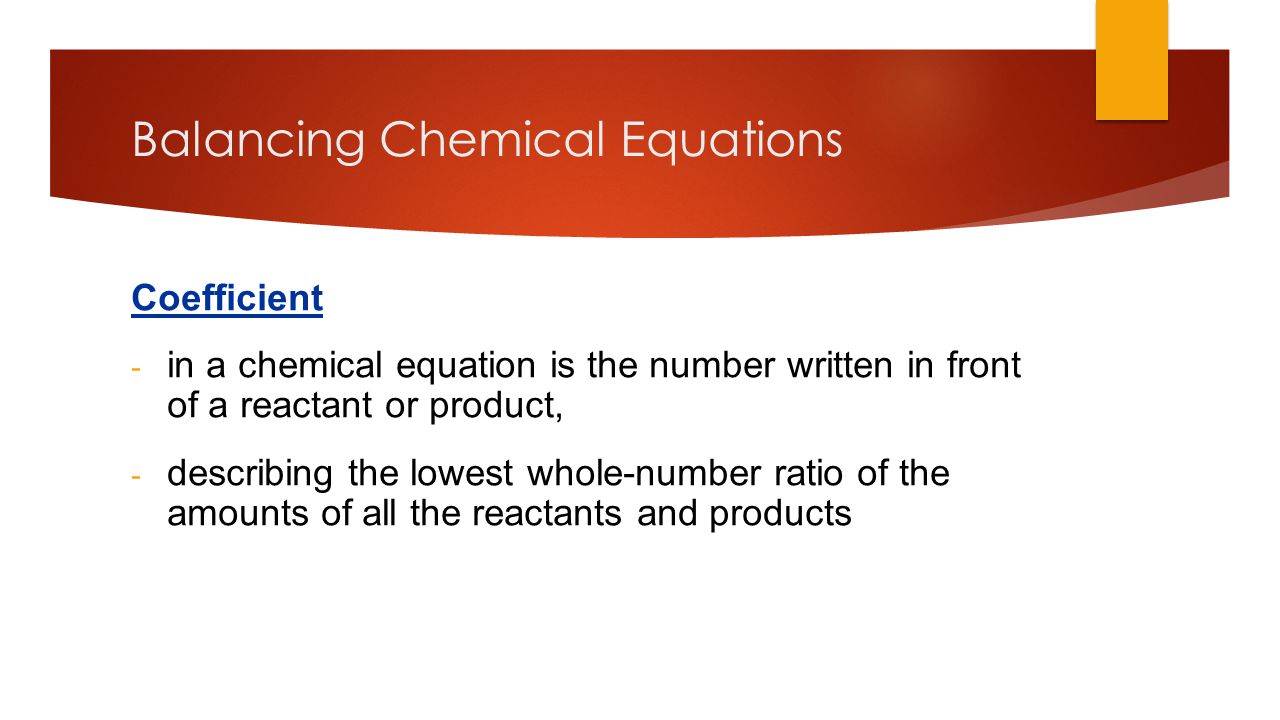 Balancing Chemical Equations

Coefficient

- in a chemical equation is the number written in front of a reactant or product,

- describing the lowest whole-number ratio of the amounts of all the reactants and products